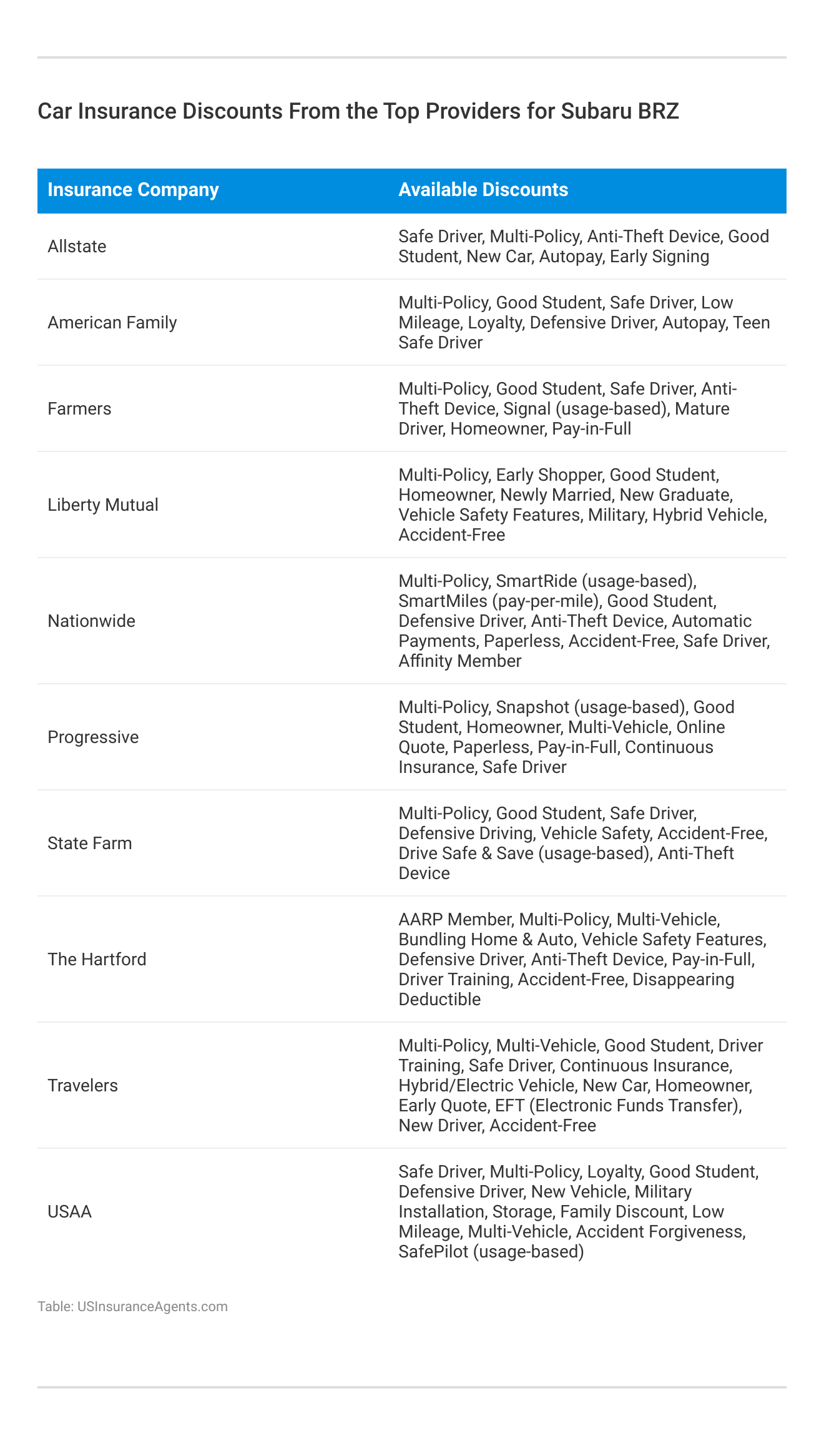 Car Insurance Discounts From the Top Providers for Subaru BRZ

| Insurance Company | Available Discounts |
|---|---|
| Allstate | Safe Driver, Multi-Policy, Anti-Theft Device, Good Student, New Car, Autopay, Early Signing |
| American Family | Multi-Policy, Good Student, Safe Driver, Low Mileage, Loyalty, Defensive Driver, Autopay, Teen Safe Driver |
| Farmers | Multi-Policy, Good Student, Safe Driver, Anti-Theft Device, Signal (usage-based), Mature Driver, Homeowner, Pay-in-Full |
| Liberty Mutual | Multi-Policy, Early Shopper, Good Student, Homeowner, Newly Married, New Graduate, Vehicle Safety Features, Military, Hybrid Vehicle, Accident-Free |
| Nationwide | Multi-Policy, SmartRide (usage-based), SmartMiles (pay-per-mile), Good Student, Defensive Driver, Anti-Theft Device, Automatic Payments, Paperless, Accident-Free, Safe Driver, Affinity Member |
| Progressive | Multi-Policy, Snapshot (usage-based), Good Student, Homeowner, Multi-Vehicle, Online Quote, Paperless, Pay-in-Full, Continuous Insurance, Safe Driver |
| State Farm | Multi-Policy, Good Student, Safe Driver, Defensive Driving, Vehicle Safety, Accident-Free, Drive Safe & Save (usage-based), Anti-Theft Device |
| The Hartford | AARP Member, Multi-Policy, Multi-Vehicle, Bundling Home & Auto, Vehicle Safety Features, Defensive Driver, Anti-Theft Device, Pay-in-Full, Driver Training, Accident-Free, Disappearing Deductible |
| Travelers | Multi-Policy, Multi-Vehicle, Good Student, Driver Training, Safe Driver, Continuous Insurance, Hybrid/Electric Vehicle, New Car, Homeowner, Early Quote, EFT (Electronic Funds Transfer), New Driver, Accident-Free |
| USAA | Safe Driver, Multi-Policy, Loyalty, Good Student, Defensive Driver, New Vehicle, Military Installation, Storage, Family Discount, Low Mileage, Multi-Vehicle, Accident Forgiveness, SafePilot (usage-based) |

Table: USInsuranceAgents.com